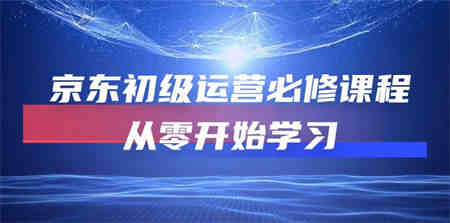 京东初级运营必修课程
从零开始学习